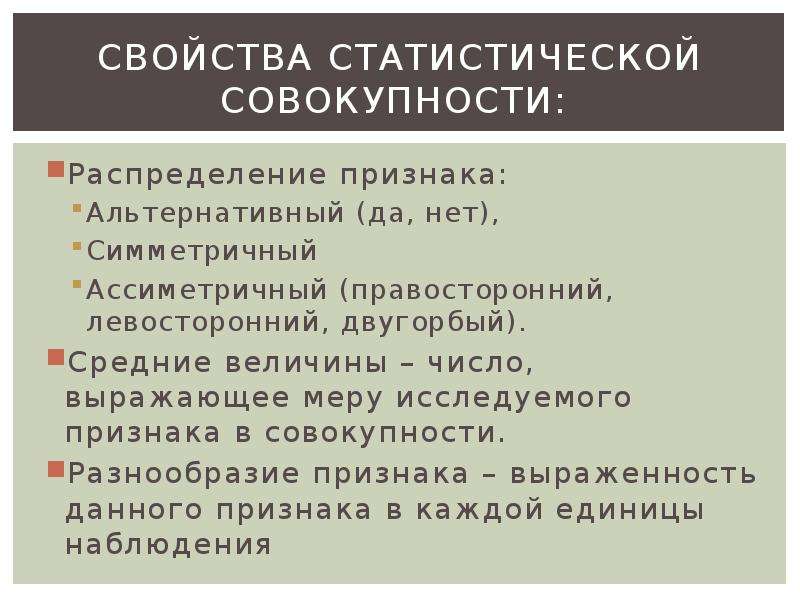 СВОЙСТВА СТАТИСТИЧЕСКОЙ СОВОКУПНОСТИ:

Распределение признака:
Альтернативный (да, нет),
Симметричный
Ассиметричный (правосторонний, левосторонний, двугорбый).

Средние величины – число, выражающее меру исследуемого признака в совокупности.

Разнообразие признака – выраженность данного признака в каждой единицы наблюдения